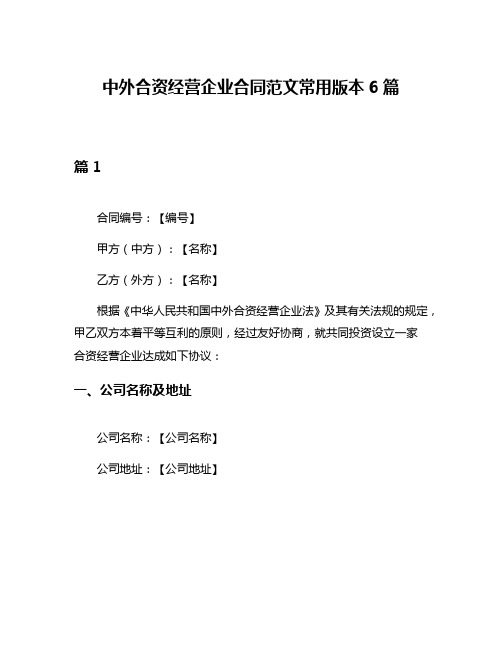 中外合资经营企业合同范文常用版本 6 篇

篇 1

合同编号：【编号】

甲方（中方）：【名称】

乙方（外方）：【名称】

根据《中华人民共和国中外合资经营企业法》及其有关法规的规定，甲乙双方本着平等互利的原则，经过友好协商，就共同投资设立一家合资经营企业达成如下协议：

一、公司名称及地址

公司名称：【公司名称】

公司地址：【公司地址】